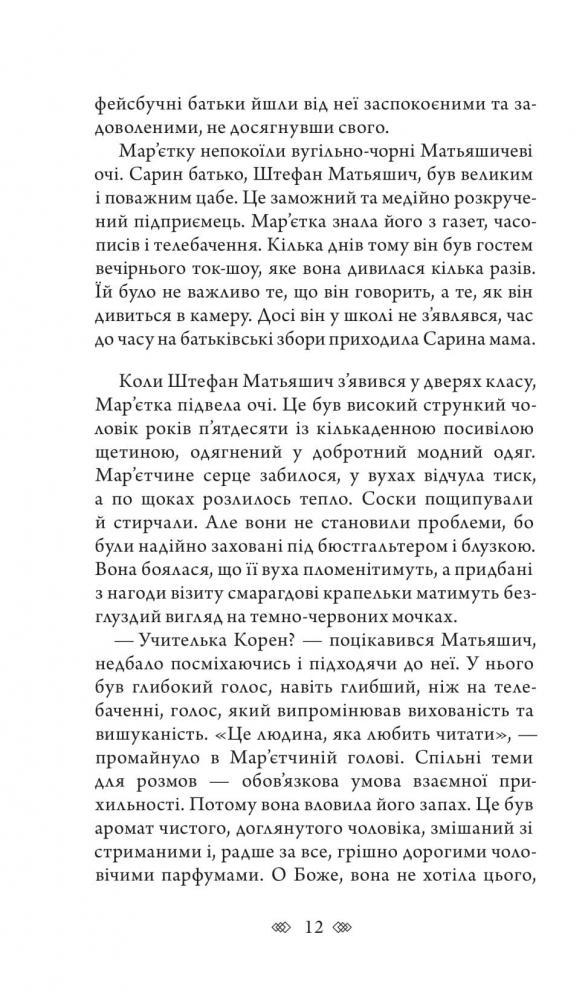 фейсбучні батьки йшли від неї заспокоєними та задоволеними, не досягнувши свого.

Мар'єтку непокоїли вугільно-чорні Матьяшичеві очі. Сарин батько, Штефан Матьяшич, був великим і поважним цабе. Це заможний та медійно розкручений підприємець. Мар'єтка знала його з газет, часописів і телебачення. Кілька днів тому він був гостем вечірнього ток-шоу, яке вона дивилася кілька разів. Їй було не важливо те, що він говорить, а те, як він дивиться в камеру. Досі він у школі не з'являвся, час до часу на батьківські збори приходила Сарина мама.

Коли Штефан Матьяшич з'явився у дверях класу, Мар'єтка підвела очі. Це був високий стрункий чоловік років п'ятдесяти із кількаденною посивілою щетиною, одягнений у добротний модний одяг. Мар'єтчине серце забилося, у вухах відчула тиск, а по щоках розлилось тепло. Соски пощипували й стирчали. Але вони не становили проблеми, бо були надійно заховані під бюстгальтером і блузкою. Вона боялася, що її вуха пломенітимуть, а придбані з нагоди візиту смарагдові крапельки матимуть безглуздий вигляд на темно-червоних мочках.

— Учителька Корен? — поцікавився Матьяшич, недбало посміхаючись і підходячи до неї. У нього був глибокий голос, навіть глибший, ніж на телебаченні, голос, який випромінював вихованість та вишуканість. «Це людина, яка любить читати», — промайнуло в Мар'єтчиній голові. Спільні теми для розмов — обов'язкова умова взаємної прихильності. Потому вона вловила його запах. Це був аромат чистого, доглянутого чоловіка, змішаний зі стриманими і, радше за все, грішно дорогими чоловічими парфумами. О Боже, вона не хотіла цього,

12